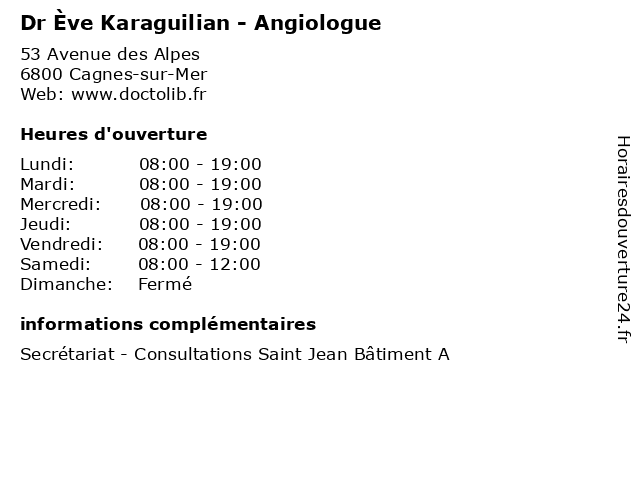 Dr Ève Karaguilian - Angiologue

53 Avenue des Alpes
6800 Cagnes-sur-Mer
Web: www.doctolib.fr

Heures d'ouverture

Lundi: 08:00 - 19:00
Mardi: 08:00 - 19:00
Mercredi: 08:00 - 19:00
Jeudi: 08:00 - 19:00
Vendredi: 08:00 - 19:00
Samedi: 08:00 - 12:00
Dimanche: Fermé

informations complémentaires

Secrétariat - Consultations Saint Jean Bâtiment A

Horairesdouverture24.fr